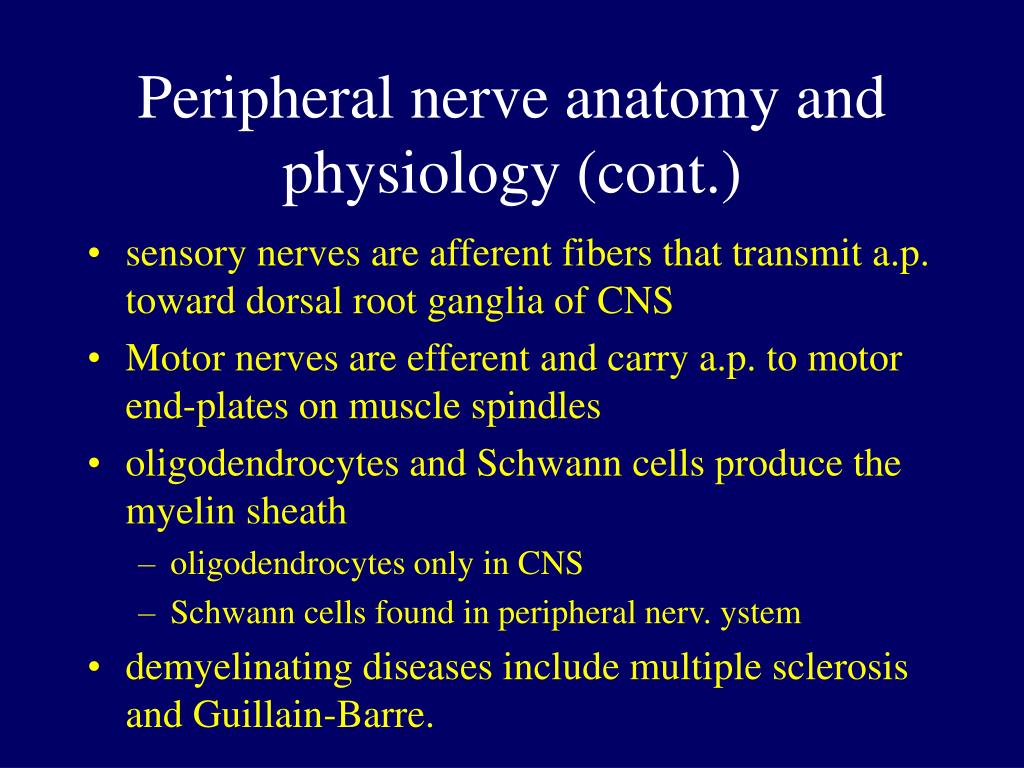 Peripheral nerve anatomy and physiology (cont.)

• sensory nerves are afferent fibers that transmit a.p. toward dorsal root ganglia of CNS
• Motor nerves are efferent and carry a.p. to motor end-plates on muscle spindles
• oligodendrocytes and Schwann cells produce the myelin sheath
– oligodendrocytes only in CNS
– Schwann cells found in peripheral nerv. ystem
• demyelinating diseases include multiple sclerosis and Guillain-Barre.